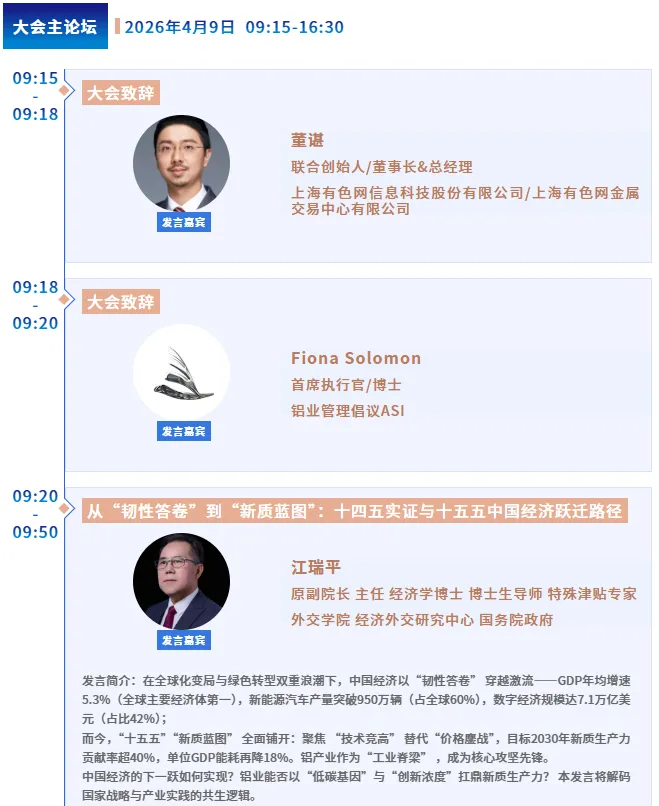 大会主论坛 2026年4月9日 09:15-16:30

09:15
-
09:18

大会致辞

发言嘉宾

董谌
联合创始人/董事长&总经理
上海有色网信息科技股份有限公司/上海有色网金属交易中心有限公司

09:18
-
09:20

大会致辞

发言嘉宾

Fiona Solomon
首席执行官/博士
铝业管理倡议ASI

09:20
-
09:50

从“韧性答卷”到“新质蓝图”：十四五实证与十五五中国经济跃迁路径

发言嘉宾

江瑞平
原副院长 主任 经济学博士 博士生导师 特殊津贴专家
外交学院 经济外交研究中心 国务院政府

发言简介：在全球化变局与绿色转型双重浪潮下，中国经济以“韧性答卷”穿越激流——GDP年均增速5.3%（全球主要经济体第一），新能源汽车产量突破950万辆（占全球60%），数字经济规模达7.1万亿美元（占比42%）；
而今，“十五五”“新质蓝图”全面铺开：聚焦“技术竞高”替代“价格鏖战”，目标2030年新质生产力贡献率超40%，单位GDP能耗再降18%。铝产业作为“工业脊梁”，成为核心攻坚先锋。
中国经济的下一跃如何实现？铝业能否以“低碳基因”与“创新浓度”扛鼎新质生产力？本发言将解码国家战略与产业实践的共生逻辑。